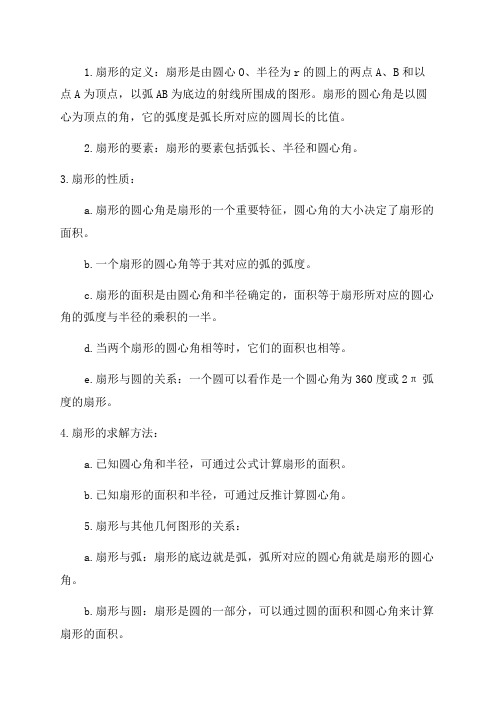 1.扇形的定义：扇形是由圆心 O、半径为 r 的圆上的两点 A、B 和以点 A 为顶点，以弧 AB 为底边的射线所围成的图形。扇形的圆心角是以圆心为顶点的角，它的弧度是弧长所对应的圆周长的比值。

2.扇形的要素：扇形的要素包括弧长、半径和圆心角。

3.扇形的性质：

a.扇形的圆心角是扇形的一个重要特征，圆心角的大小决定了扇形的面积。

b.一个扇形的圆心角等于其对应的弧的弧度。

c.扇形的面积是由圆心角和半径确定的，面积等于扇形所对应的圆心角的弧度与半径的乘积的一半。

d.当两个扇形的圆心角相等时，它们的面积也相等。

e.扇形与圆的关系：一个圆可以看作是一个圆心角为 360 度或 2π 弧度的扇形。

4.扇形的求解方法：

a.已知圆心角和半径，可通过公式计算扇形的面积。

b.已知扇形的面积和半径，可通过反推计算圆心角。

5.扇形与其他几何图形的关系：

a.扇形与弧：扇形的底边就是弧，弧所对应的圆心角就是扇形的圆心角。

b.扇形与圆：扇形是圆的一部分，可以通过圆的面积和圆心角来计算扇形的面积。